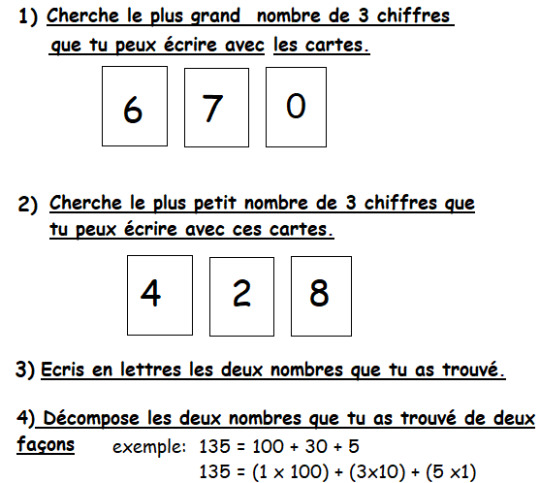 1) Cherche le plus grand nombre de 3 chiffres que tu peux écrire avec les cartes.

6 7 0

2) Cherche le plus petit nombre de 3 chiffres que tu peux écrire avec ces cartes.

4 2 8

3) Ecris en lettres les deux nombres que tu as trouvé.

4) Décompose les deux nombres que tu as trouvé de deux façons exemple: $135 = 100 + 30 + 5$
$135 = (1 \times 100) + (3 \times 10) + (5 \times 1)$